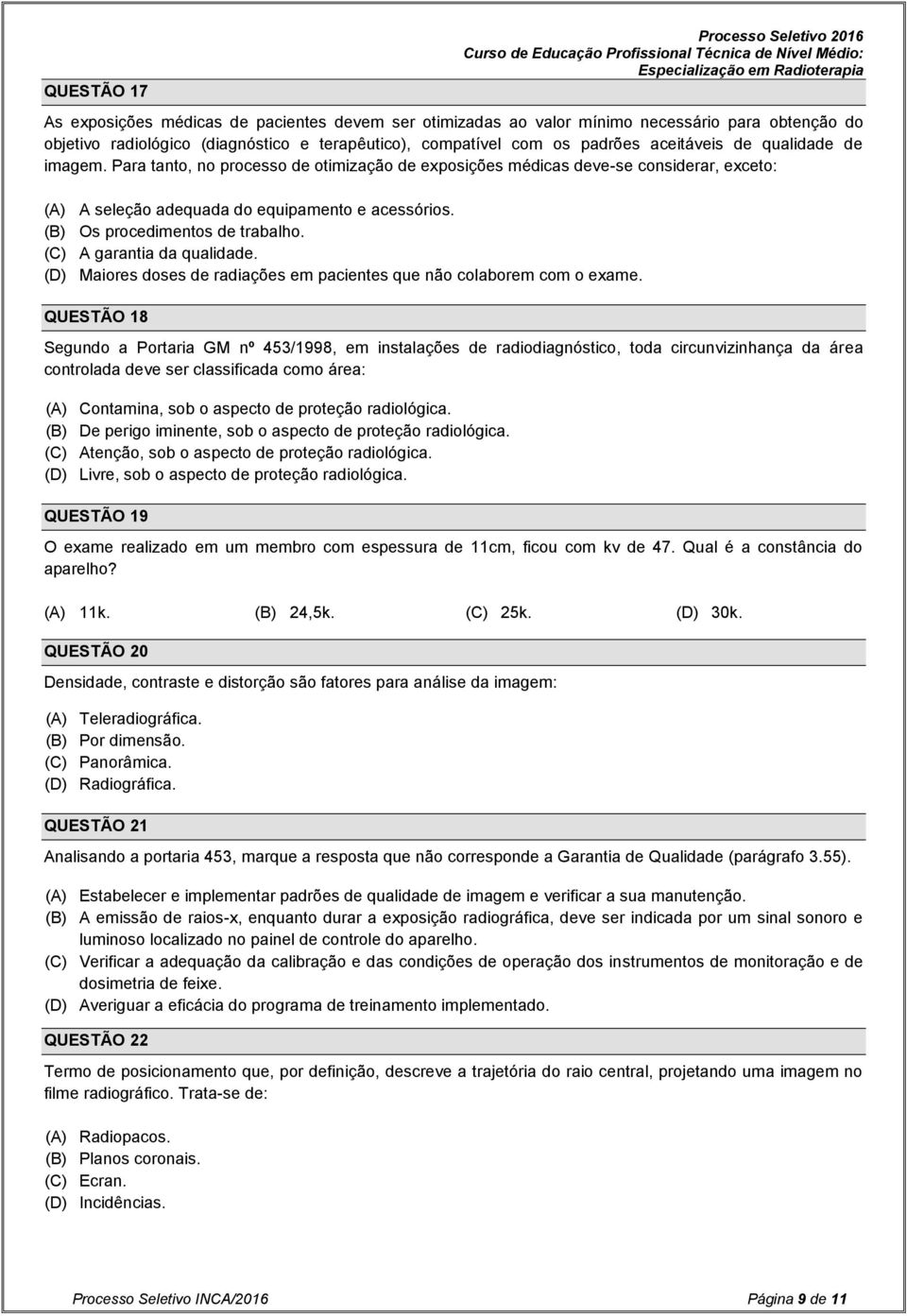 Processo Seletivo 2016
Curso de Educação Profissional Técnica de Nível Médio:
Especialização em Radioterapia

QUESTÃO 17

As exposições médicas de pacientes devem ser otimizadas ao valor mínimo necessário para obtenção do objetivo radiológico (diagnóstico e terapêutico), compatível com os padrões aceitáveis de qualidade de imagem. Para tanto, no processo de otimização de exposições médicas deve-se considerar, exceto:

(A) A seleção adequada do equipamento e acessórios.
(B) Os procedimentos de trabalho.
(C) A garantia da qualidade.
(D) Maiores doses de radiações em pacientes que não colaborem com o exame.

QUESTÃO 18

Segundo a Portaria GM nº 453/1998, em instalações de radiodiagnóstico, toda circunvizinhança da área controlada deve ser classificada como área:

(A) Contamina, sob o aspecto de proteção radiológica.
(B) De perigo iminente, sob o aspecto de proteção radiológica.
(C) Atenção, sob o aspecto de proteção radiológica.
(D) Livre, sob o aspecto de proteção radiológica.

QUESTÃO 19

O exame realizado em um membro com espessura de 11cm, ficou com kv de 47. Qual é a constância do aparelho?

(A) 11k. (B) 24,5k. (C) 25k. (D) 30k.

QUESTÃO 20

Densidade, contraste e distorção são fatores para análise da imagem:

(A) Teleradiográfica.
(B) Por dimensão.
(C) Panorâmica.
(D) Radiográfica.

QUESTÃO 21

Analisando a portaria 453, marque a resposta que não corresponde a Garantia de Qualidade (parágrafo 3.55).

(A) Estabelecer e implementar padrões de qualidade de imagem e verificar a sua manutenção.
(B) A emissão de raios-x, enquanto durar a exposição radiográfica, deve ser indicada por um sinal sonoro e luminoso localizado no painel de controle do aparelho.
(C) Verificar a adequação da calibração e das condições de operação dos instrumentos de monitoração e de dosimetria de feixe.
(D) Averiguar a eficácia do programa de treinamento implementado.

QUESTÃO 22

Termo de posicionamento que, por definição, descreve a trajetória do raio central, projetando uma imagem no filme radiográfico. Trata-se de:

(A) Radiopacos.
(B) Planos coronais.
(C) Ecran.
(D) Incidências.

Processo Seletivo INCA/2016 Página 9 de 11